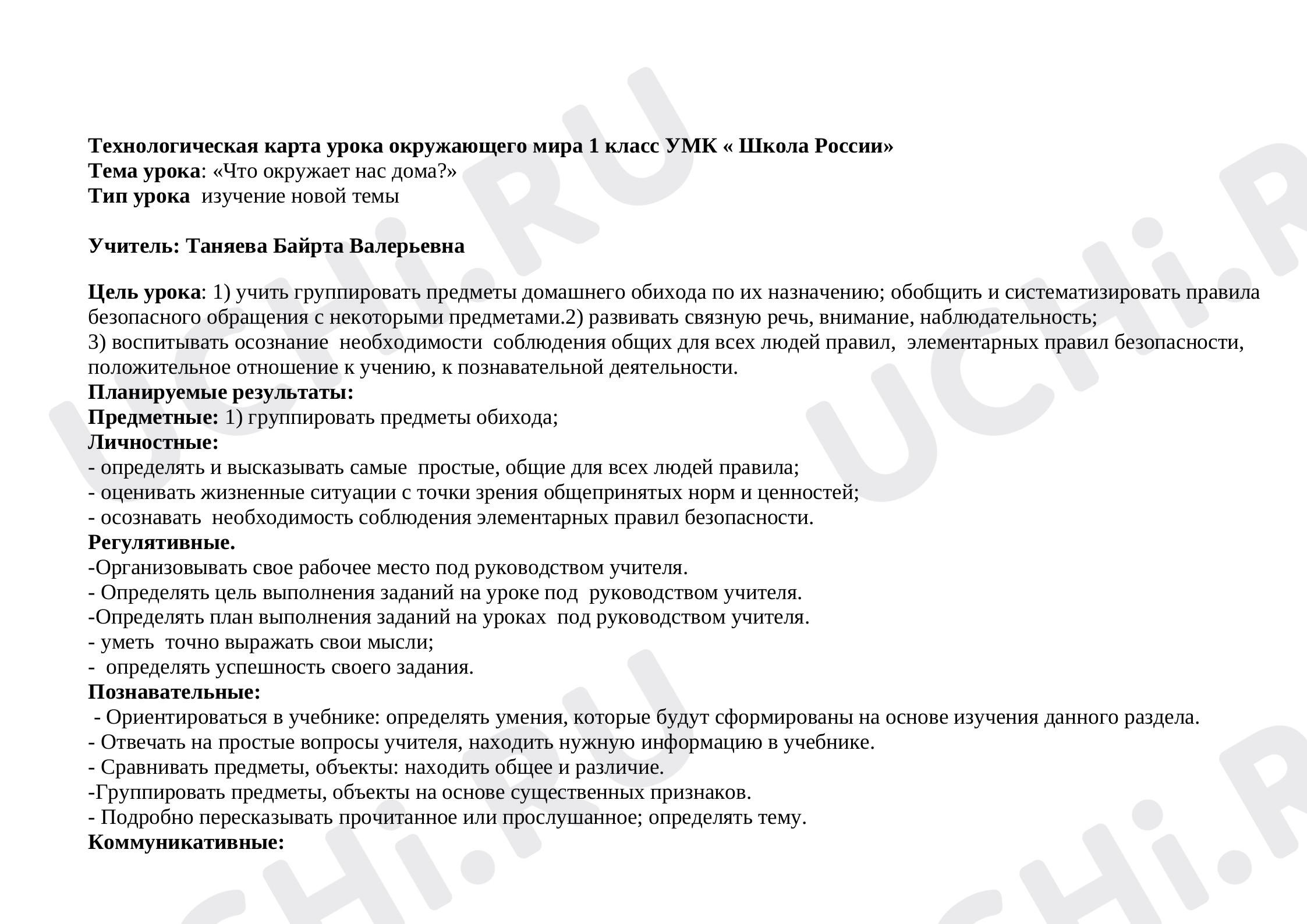 Технологическая карта урока окружающего мира 1 класс УМК « Школа России»
Тема урока: «Что окружает нас дома?»
Тип урока изучение новой темы

Учитель: Таняева Байрта Валерьевна

Цель урока: 1) учить группировать предметы домашнего обихода по их назначению; обобщить и систематизировать правила безопасного обращения с некоторыми предметами.2) развивать связную речь, внимание, наблюдательность;
3) воспитывать осознание необходимости соблюдения общих для всех людей правил, элементарных правил безопасности, положительное отношение к учению, к познавательной деятельности.
Планируемые результаты:
Предметные: 1) группировать предметы обихода;
Личностные:
- определять и высказывать самые простые, общие для всех людей правила;
- оценивать жизненные ситуации с точки зрения общепринятых норм и ценностей;
- осознавать необходимость соблюдения элементарных правил безопасности.
Регулятивные.
-Организовывать свое рабочее место под руководством учителя.
- Определять цель выполнения заданий на уроке под руководством учителя.
-Определять план выполнения заданий на уроках под руководством учителя.
- уметь точно выражать свои мысли;
- определять успешность своего задания.
Познавательные:
- Ориентироваться в учебнике: определять умения, которые будут сформированы на основе изучения данного раздела.
- Отвечать на простые вопросы учителя, находить нужную информацию в учебнике.
- Сравнивать предметы, объекты: находить общее и различие.
-Группировать предметы, объекты на основе существенных признаков.
- Подробно пересказывать прочитанное или прослушанное; определять тему.
Коммуникативные:

UCHi.RU